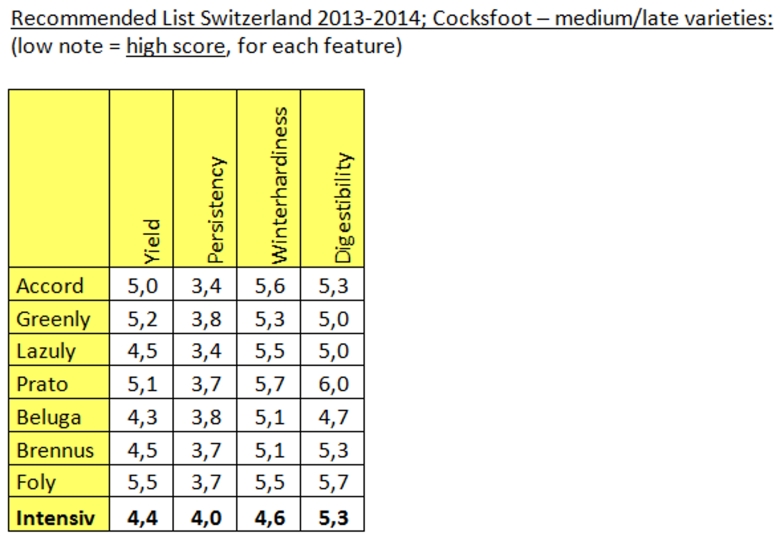 Recommended List Switzerland 2013-2014; Cocksfoot – medium/late varieties:
(low note = high score, for each feature)

| | Yield | Persistency | Winterhardiness | Digestibility |
|---|---|---|---|---|
| Accord | 5,0 | 3,4 | 5,6 | 5,3 |
| Greenly | 5,2 | 3,8 | 5,3 | 5,0 |
| Lazuly | 4,5 | 3,4 | 5,5 | 5,0 |
| Prato | 5,1 | 3,7 | 5,7 | 6,0 |
| Beluga | 4,3 | 3,8 | 5,1 | 4,7 |
| Brennus | 4,5 | 3,7 | 5,1 | 5,3 |
| Foly | 5,5 | 3,7 | 5,5 | 5,7 |
| **Intensiv** | **4,4** | **4,0** | **4,6** | **5,3** |